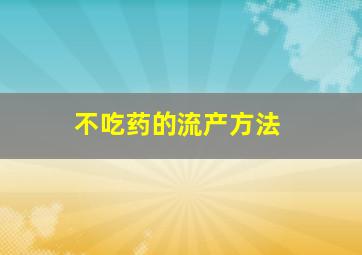 不吃药的流产方法